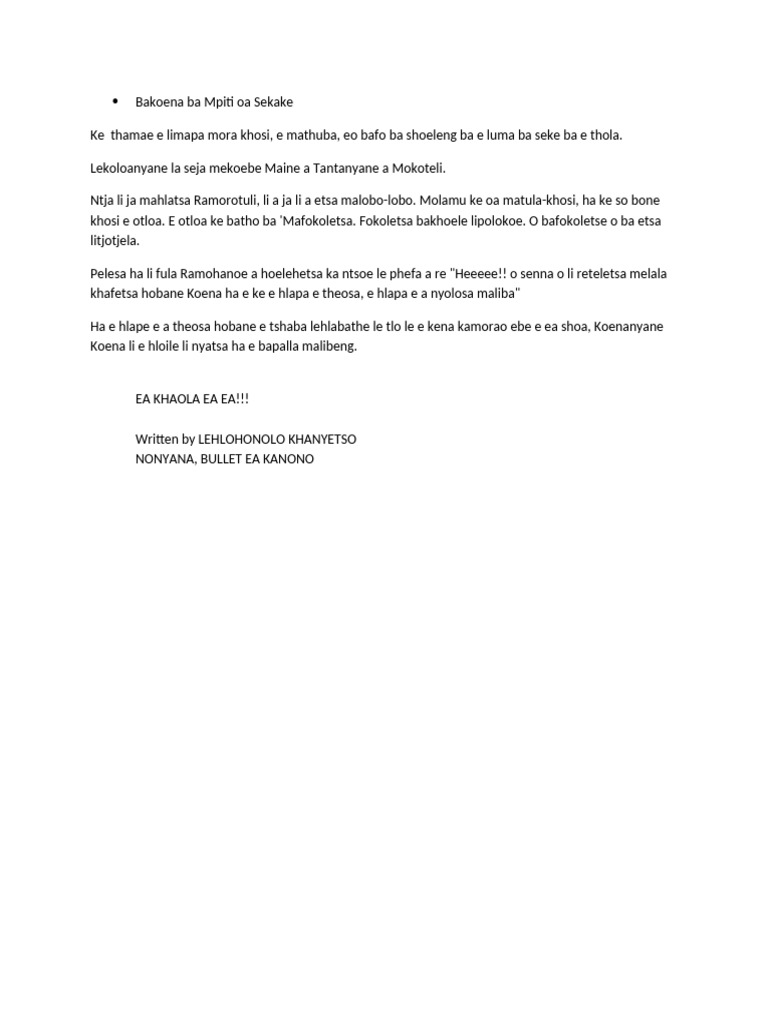 • Bakoena ba Mpiti oa Sekake

Ke thamae e limapa mora khosi, e mathuba, eo bafo ba shoeleng ba e luma ba seke ba e thola.

Lekoloanyane la seja mekoebe Maine a Tantanyane a Mokoteli.

Ntja li ja mahlatsa Ramorotuli, li a ja li a etsa malobo-lobo. Molamu ke oa matula-khosi, ha ke so bone khosi e otloa. E otloa ke batho ba 'Mafokoletsa. Fokoletsa bakhoele lipolokoe. O bafokoletse o ba etsa litjotjela.

Pelesa ha li fula Ramohanoe a hoelehetsa ka ntsoe le phefa a re "Heeeee!! o senna o li reteletsa melala khafetsa hobane Koena ha e ke e hlapa e theosa, e hlapa e a nyolosa maliba"

Ha e hlape e a theosa hobane e tshaba lehlabathe le tlo le e kena kamorao ebe e ea shoa, Koenanyane Koena li e hloile li nyatsa ha e bapalla malibeng.

EA KHAOLA EA EA!!!

Written by LEHLOHONOLO KHANYETSO
NONYANA, BULLET EA KANONO